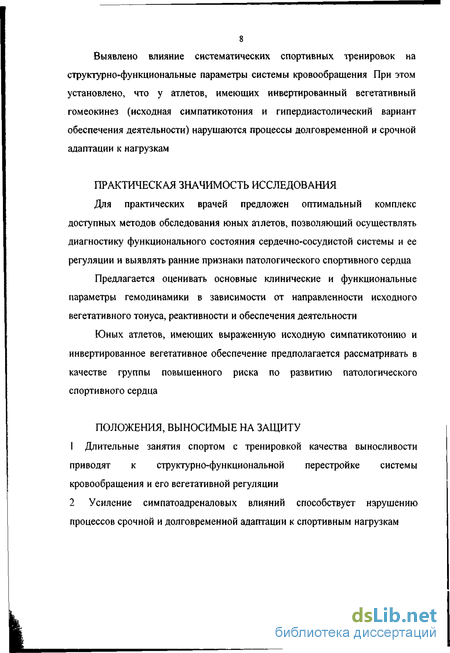 8

Выявлено влияние систематических спортивных тренировок на структурно-функциональные параметры системы кровообращения При этом установлено, что у атлетов, имеющих инвертированный вегетативный гомеокинез (исходная симпатикотония и гипердиастолический вариант обеспечения деятельности) нарушаются процессы долговременной и срочной адаптации к нагрузкам

ПРАКТИЧЕСКАЯ ЗНАЧИМОСТЬ ИССЛЕДОВАНИЯ

Для практических врачей предложен оптимальный комплекс доступных методов обследования юных атлетов, позволяющий осуществлять диагностику функционального состояния сердечно-сосудистой системы и ее регуляции и выявлять ранние признаки патологического спортивного сердца

Предлагается оценивать основные клинические и функциональные параметры гемодинамики в зависимости от направленности исходного вегетативного тонуса, реактивности и обеспечения деятельности

Юных атлетов, имеющих выраженную исходную симпатикотонию и инвертированное вегетативное обеспечение предполагается рассматривать в качестве группы повышенного риска по развитию патологического спортивного сердца

ПОЛОЖЕНИЯ, ВЫНОСИМЫЕ НА ЗАЩИТУ

1 Длительные занятия спортом с тренировкой качества выносливости приводят к структурно-функциональной перестройке системы кровообращения и его вегетативной регуляции

2 Усиление симпатоадреналовых влияний способствует нарушению процессов срочной и долговременной адаптации к спортивным нагрузкам

dsLib.net
библиотека диссертаций